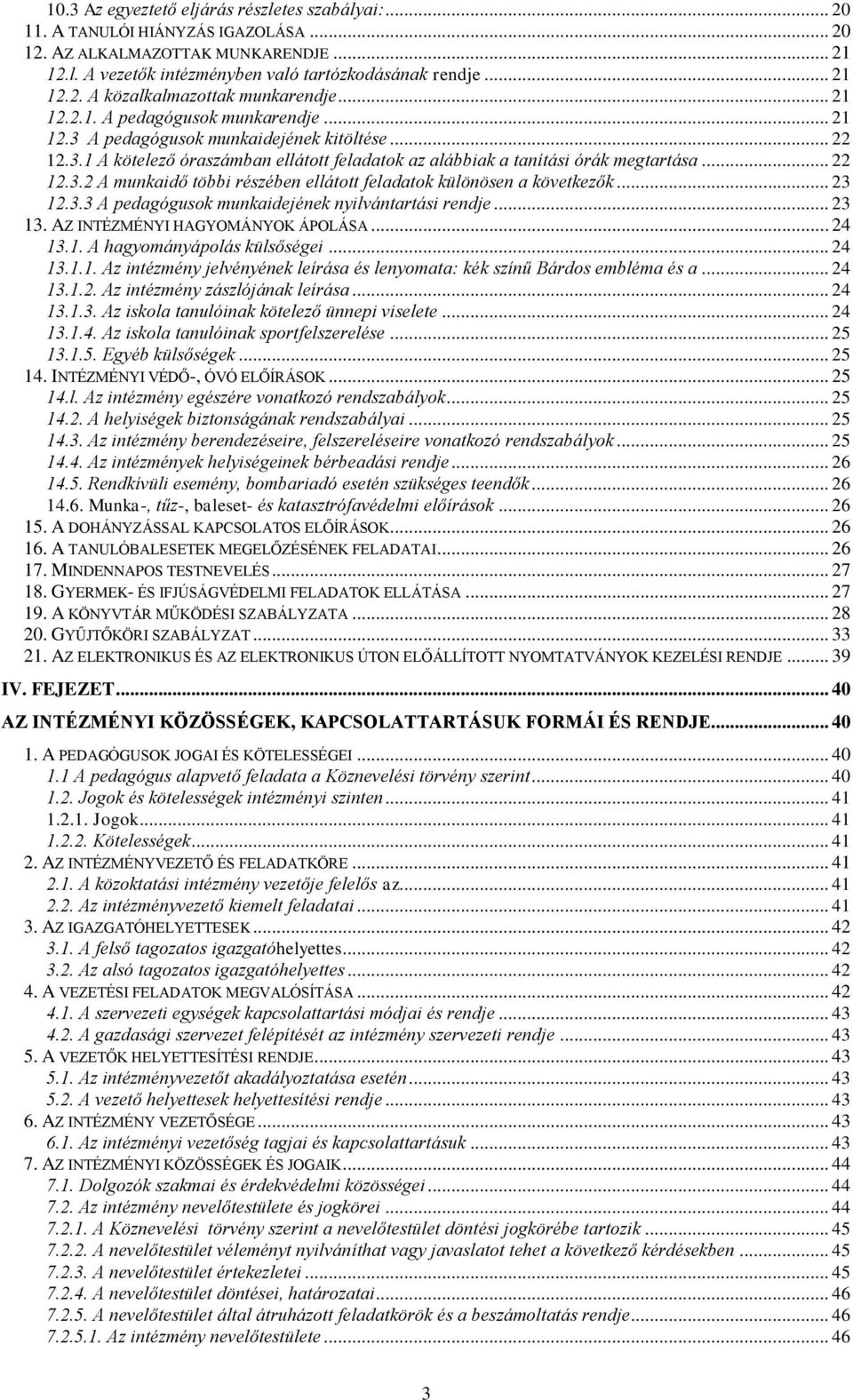 10.3 Az egyeztető eljárás részletes szabályai: ... 20
11. A TANULÓI HIÁNYZÁS IGAZOLÁSA ... 20
12. AZ ALKALMAZOTTAK MUNKARENDJE ... 21
12.l. A vezetők intézményben való tartózkodásának rendje ... 21
12.2. A közalkalmazottak munkarendje ... 21
12.2.1. A pedagógusok munkarendje ... 21
12.3 A pedagógusok munkaidejének kitöltése ... 22
12.3.1 A kötelező óraszámban ellátott feladatok az alábbiak a tanítási órák megtartása ... 22
12.3.2 A munkaidő többi részében ellátott feladatok különösen a következők ... 23
12.3.3 A pedagógusok munkaidejének nyilvántartási rendje ... 23
13. AZ INTÉZMÉNYI HAGYOMÁNYOK ÁPOLÁSA ... 24
13.1. A hagyományápolás külsőségei ... 24
13.1.1. Az intézmény jelvényének leírása és lenyomata: kék színű Bárdos embléma és a ... 24
13.1.2. Az intézmény zászlójának leírása ... 24
13.1.3. Az iskola tanulóinak kötelező ünnepi viselete ... 24
13.1.4. Az iskola tanulóinak sportfelszerelése ... 25
13.1.5. Egyéb külsőségek ... 25
14. INTÉZMÉNYI VÉDŐ-, ÓVÓ ELŐÍRÁSOK ... 25
14.l. Az intézmény egészére vonatkozó rendszabályok ... 25
14.2. A helyiségek biztonságának rendszabályai ... 25
14.3. Az intézmény berendezéseire, felszereléseire vonatkozó rendszabályok ... 25
14.4. Az intézmények helyiségeinek bérbeadási rendje ... 26
14.5. Rendkívüli esemény, bombariadó esetén szükséges teendők ... 26
14.6. Munka-, tűz-, baleset- és katasztrófavédelmi előírások ... 26
15. A DOHÁNYZÁSSAL KAPCSOLATOS ELŐÍRÁSOK ... 26
16. A TANULÓBALESETEK MEGELŐZÉSÉNEK FELADATAI ... 26
17. MINDENNAPOS TESTNEVELÉS ... 27
18. GYERMEK- ÉS IFJÚSÁGVÉDELMI FELADATOK ELLÁTÁSA ... 27
19. A KÖNYVTÁR MŰKÖDÉSI SZABÁLYZATA ... 28
20. GYŰJTŐKÖRI SZABÁLYZAT ... 33
21. AZ ELEKTRONIKUS ÉS AZ ELEKTRONIKUS ÚTON ELŐÁLLÍTOTT NYOMTATVÁNYOK KEZELÉSI RENDJE ... 39
IV. FEJEZET ... 40
AZ INTÉZMÉNYI KÖZÖSSÉGEK, KAPCSOLATTARTÁSUK FORMÁI ÉS RENDJE ... 40
1. A PEDAGÓGUSOK JOGAI ÉS KÖTELESSÉGEI ... 40
1.1 A pedagógus alapvető feladata a Köznevelési törvény szerint ... 40
1.2. Jogok és kötelességek intézményi szinten ... 41
1.2.1. Jogok ... 41
1.2.2. Kötelességek ... 41
2. AZ INTÉZMÉNYVEZETŐ ÉS FELADATKÖRE ... 41
2.1. A közoktatási intézmény vezetője felelős az ... 41
2.2. Az intézményvezető kiemelt feladatai ... 41
3. AZ IGAZGATÓHELYETTESEK ... 42
3.1. A felső tagozatos igazgatóhelyettes ... 42
3.2. Az alsó tagozatos igazgatóhelyettes ... 42
4. A VEZETÉSI FELADATOK MEGVALÓSÍTÁSA ... 42
4.1. A szervezeti egységek kapcsolattartási módjai és rendje ... 43
4.2. A gazdasági szervezet felépítését az intézmény szervezeti rendje ... 43
5. A VEZETŐK HELYETTESÍTÉSI RENDJE ... 43
5.1. Az intézményvezetőt akadályoztatása esetén ... 43
5.2. A vezető helyettesek helyettesítési rendje ... 43
6. AZ INTÉZMÉNY VEZETŐSÉGE ... 43
6.1. Az intézményi vezetőség tagjai és kapcsolattartásuk ... 43
7. AZ INTÉZMÉNYI KÖZÖSSÉGEK ÉS JOGAIK ... 44
7.1. Dolgozók szakmai és érdekvédelmi közösségei ... 44
7.2. Az intézmény nevelőtestülete és jogkörei ... 44
7.2.1. A Köznevelési törvény szerint a nevelőtestület döntési jogkörébe tartozik ... 45
7.2.2. A nevelőtestület véleményt nyilváníthat vagy javaslatot tehet a következő kérdésekben ... 45
7.2.3. A nevelőtestület értekezletei ... 45
7.2.4. A nevelőtestület döntései, határozatai ... 46
7.2.5. A nevelőtestület által átruházott feladatkörök és a beszámoltatás rendje ... 46
7.2.5.1. Az intézmény nevelőtestülete ... 46

3